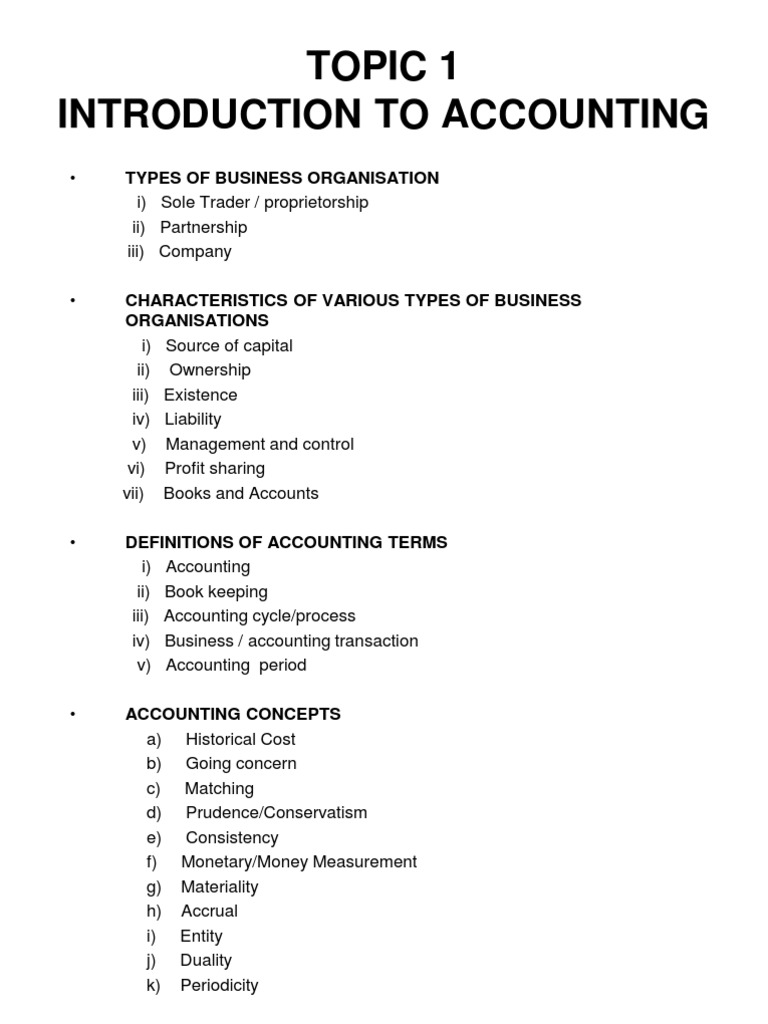 TOPIC 1
INTRODUCTION TO ACCOUNTING

• TYPES OF BUSINESS ORGANISATION
i) Sole Trader / proprietorship
ii) Partnership
iii) Company

• CHARACTERISTICS OF VARIOUS TYPES OF BUSINESS ORGANISATIONS
i) Source of capital
ii) Ownership
iii) Existence
iv) Liability
v) Management and control
vi) Profit sharing
vii) Books and Accounts

• DEFINITIONS OF ACCOUNTING TERMS
i) Accounting
ii) Book keeping
iii) Accounting cycle/process
iv) Business / accounting transaction
v) Accounting period

• ACCOUNTING CONCEPTS
a) Historical Cost
b) Going concern
c) Matching
d) Prudence/Conservatism
e) Consistency
f) Monetary/Money Measurement
g) Materiality
h) Accrual
i) Entity
j) Duality
k) Periodicity